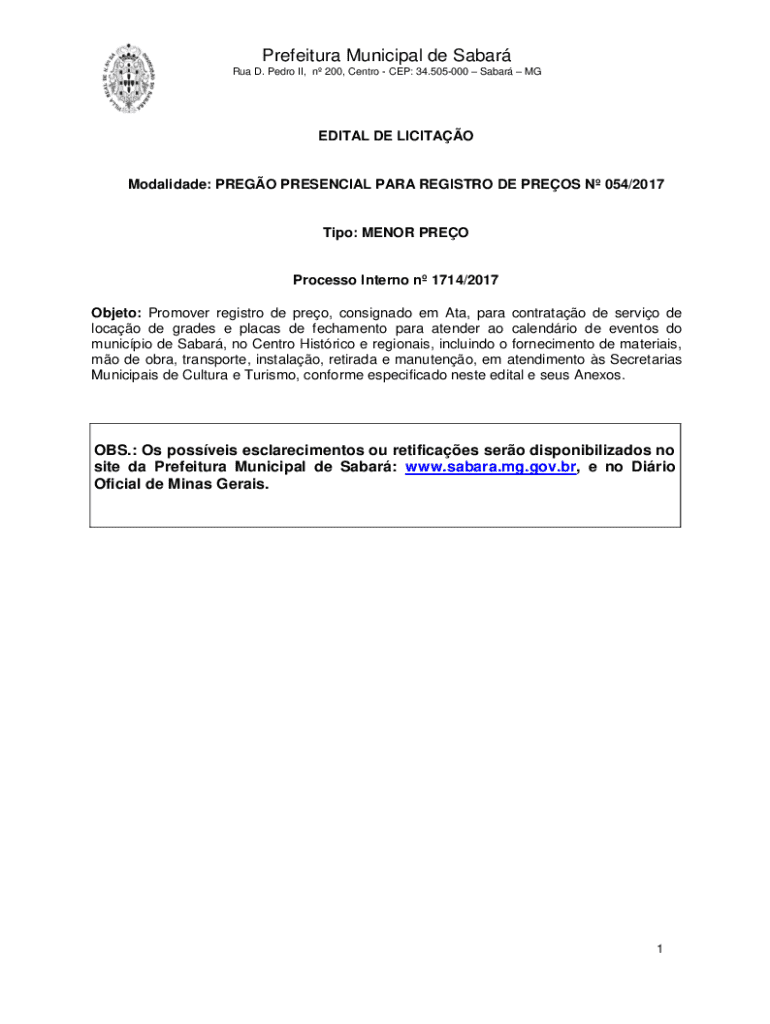 Prefeitura Municipal de Sabará
Rua D. Pedro II, nº 200, Centro - CEP: 34.505-000 – Sabará – MG

EDITAL DE LICITAÇÃO

Modalidade: PREGÃO PRESENCIAL PARA REGISTRO DE PREÇOS Nº 054/2017

Tipo: MENOR PREÇO

Processo Interno nº 1714/2017

Objeto: Promover registro de preço, consignado em Ata, para contratação de serviço de locação de grades e placas de fechamento para atender ao calendário de eventos do município de Sabará, no Centro Histórico e regionais, incluindo o fornecimento de materiais, mão de obra, transporte, instalação, retirada e manutenção, em atendimento às Secretarias Municipais de Cultura e Turismo, conforme especificado neste edital e seus Anexos.

OBS.: Os possíveis esclarecimentos ou retificações serão disponibilizados no site da Prefeitura Municipal de Sabará: www.sabara.mg.gov.br, e no Diário Oficial de Minas Gerais.

1